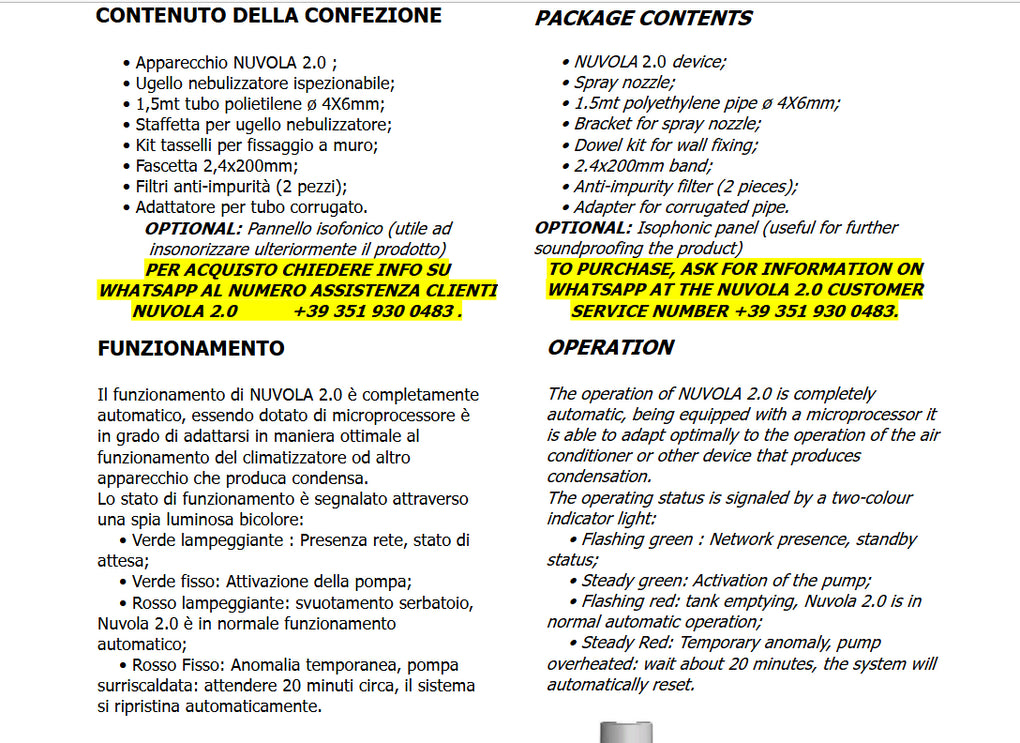 CONTENUTO DELLA CONFEZIONE

• Apparecchio NUVOLA 2.0 ;
• Ugello nebulizzatore ispezionabile;
• 1,5mt tubo polietilene ø 4X6mm;
• Staffetta per ugello nebulizzatore;
• Kit tasselli per fissaggio a muro;
• Fascetta 2,4x200mm;
• Filtri anti-impurità (2 pezzi);
• Adattatore per tubo corrugato.

OPTIONAL: Pannello isofonico (utile ad insonorizzare ulteriormente il prodotto)
PER ACQUISTO CHIEDERE INFO SU WHATSAPP AL NUMERO ASSISTENZA CLIENTI NUVOLA 2.0 +39 351 930 0483 .

FUNZIONAMENTO

Il funzionamento di NUVOLA 2.0 è completamente automatico, essendo dotato di microprocessore è in grado di adattarsi in maniera ottimale al funzionamento del climatizzatore od altro apparecchio che produca condensa.
Lo stato di funzionamento è segnalato attraverso una spia luminosa bicolore:
• Verde lampeggiante : Presenza rete, stato di attesa;
• Verde fisso: Attivazione della pompa;
• Rosso lampeggiante: svuotamento serbatoio, Nuvola 2.0 è in normale funzionamento automatico;
• Rosso Fisso: Anomalia temporanea, pompa surriscaldata: attendere 20 minuti circa, il sistema si ripristina automaticamente.

PACKAGE CONTENTS

• NUVOLA 2.0 device;
• Spray nozzle;
• 1.5mt polyethylene pipe ø 4X6mm;
• Bracket for spray nozzle;
• Dowel kit for wall fixing;
• 2.4x200mm band;
• Anti-impurity filter (2 pieces);
• Adapter for corrugated pipe.

OPTIONAL: Isophonic panel (useful for further soundproofing the product)
TO PURCHASE, ASK FOR INFORMATION ON WHATSAPP AT THE NUVOLA 2.0 CUSTOMER SERVICE NUMBER +39 351 930 0483.

OPERATION

The operation of NUVOLA 2.0 is completely automatic, being equipped with a microprocessor it is able to adapt optimally to the operation of the air conditioner or other device that produces condensation.
The operating status is signaled by a two-colour indicator light:
• Flashing green : Network presence, standby status;
• Steady green: Activation of the pump;
• Flashing red: tank emptying, Nuvola 2.0 is in normal automatic operation;
• Steady Red: Temporary anomaly, pump overheated: wait about 20 minutes, the system will automatically reset.